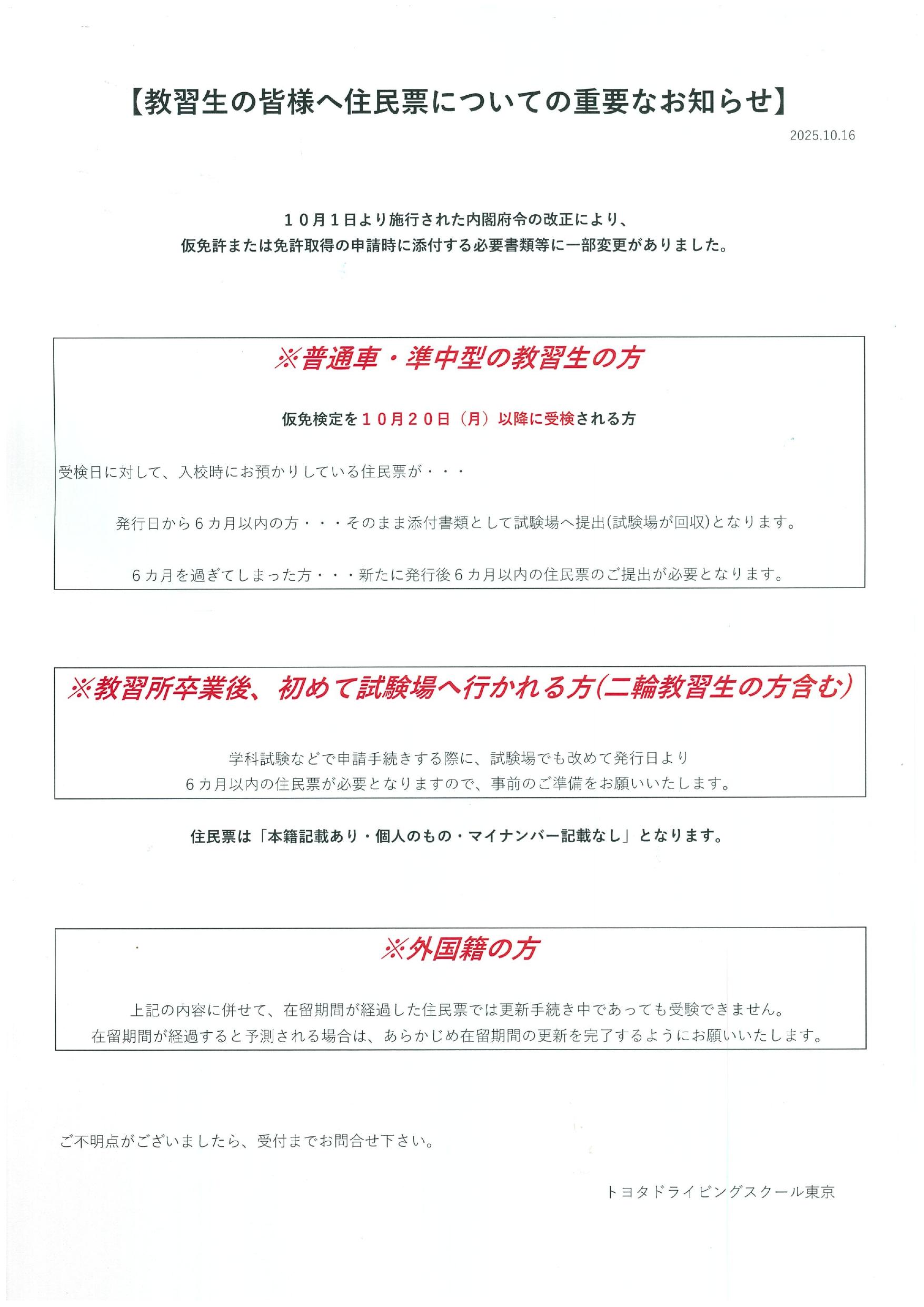 【教習生の皆様へ住民票についての重要なお知らせ】

2025.10.16

１０月１日より施行された内閣府令の改正により、
仮免許または免許取得の申請時に添付する必要書類等に一部変更がありました。

※普通車・準中型の教習生の方

仮免検定を１０月２０日（月）以降に受検される方

受検日に対して、入校時にお預かりしている住民票が・・・

発行日から６カ月以内の方・・・そのまま添付書類として試験場へ提出(試験場が回収)となります。

６カ月を過ぎてしまった方・・・新たに発行後６カ月以内の住民票のご提出が必要となります。

※教習所卒業後、初めて試験場へ行かれる方(二輪教習生の方含む)

学科試験などで申請手続きする際に、試験場でも改めて発行日より
６カ月以内の住民票が必要となりますので、事前のご準備をお願いいたします。

住民票は「本籍記載あり・個人のもの・マイナンバー記載なし」となります。

※外国籍の方

上記の内容に併せて、在留期間が経過した住民票では更新手続き中であっても受験できません。
在留期間が経過すると予測される場合は、あらかじめ在留期間の更新を完了するようにお願いいたします。

ご不明点がございましたら、受付までお問合せ下さい。

トヨタドライビングスクール東京